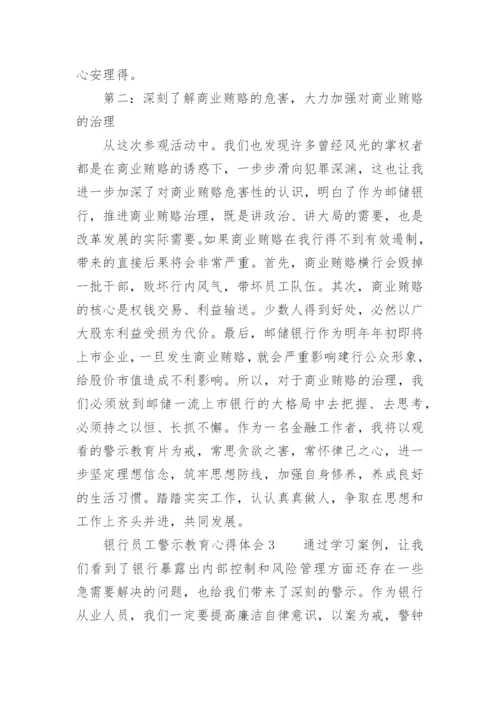 心安理得。

第二：深刻了解商业贿赂的危害，大力加强对商业贿赂的治理

从这次参观活动中。我们也发现许多曾经风光的掌权者都是在商业贿赂的诱惑下，一步步滑向犯罪深渊，这也让我进一步加深了对商业贿赂危害性的认识，明白了作为邮储银行，推进商业贿赂治理，既是讲政治、讲大局的需要，也是改革发展的实际需要。如果商业贿赂在我行得不到有效遏制，带来的直接后果将会非常严重。首先，商业贿赂横行会毁掉一批干部，败坏行内风气，带坏员工队伍。其次，商业贿赂的核心是权钱交易、利益输送。少数人得到好处，必然以广大股东利益受损为代价。最后，邮储银行作为明年年初即将上市企业，一旦发生商业贿赂，就会严重影响建行公众形象，给股价市值造成不利影响。所以，对于商业贿赂的治理，我们必须放到邮储一流上市银行的大格局中去把握、去思考，必须持之以恒、长抓不懈。作为一名金融工作者，我将以观看的警示教育片为戒，常思贪欲之害，常怀律己之心，进一步坚定理想信念，筑牢思想防线，加强自身修养，养成良好的生活习惯。踏踏实实工作，认认真真做人，争取在思想和工作上齐头并进，共同发展。

银行员工警示教育心得体会3　　通过学习案例，让我们看到了银行暴露出内部控制和风险管理方面还存在一些急需要解决的问题，也给我们带来了深刻的警示。作为银行从业人员，我们一定要提高廉洁自律意识，以案为戒，警钟